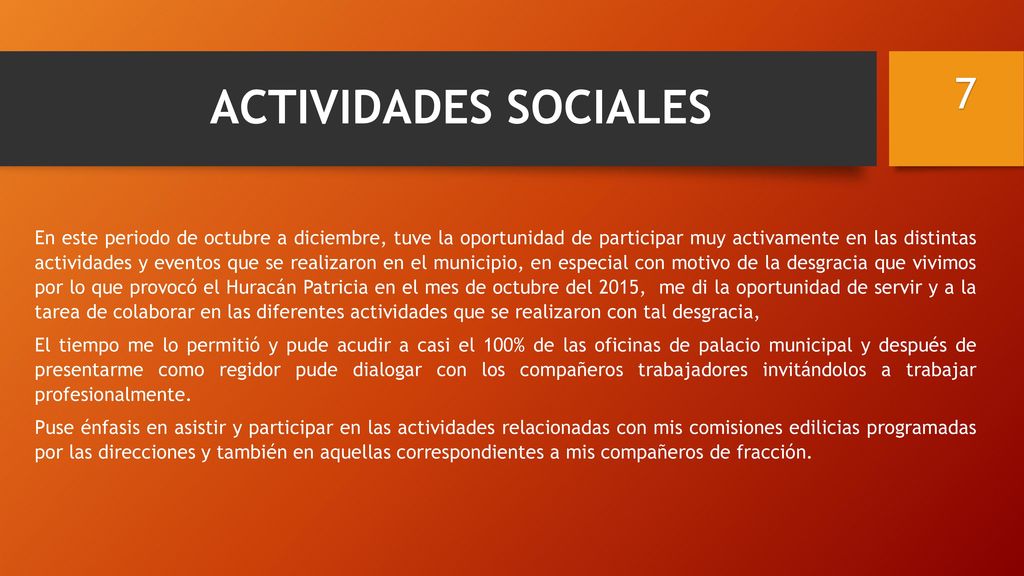 ACTIVIDADES SOCIALES

7

En este periodo de octubre a diciembre, tuve la oportunidad de participar muy activamente en las distintas actividades y eventos que se realizaron en el municipio, en especial con motivo de la desgracia que vivimos por lo que provocó el Huracán Patricia en el mes de octubre del 2015, me di la oportunidad de servir y a la tarea de colaborar en las diferentes actividades que se realizaron con tal desgracia,

El tiempo me lo permitió y pude acudir a casi el 100% de las oficinas de palacio municipal y después de presentarme como regidor pude dialogar con los compañeros trabajadores invitándolos a trabajar profesionalmente.

Puse énfasis en asistir y participar en las actividades relacionadas con mis comisiones edilicias programadas por las direcciones y también en aquellas correspondientes a mis compañeros de fracción.